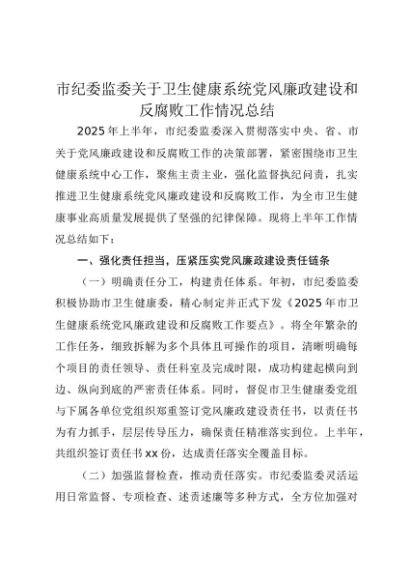 市纪委监委关于卫生健康系统党风廉政建设和反腐败工作情况总结

2025年上半年，市纪委监委深入贯彻落实中央、省、市关于党风廉政建设和反腐败工作的决策部署，紧密围绕市卫生健康系统中心工作，聚焦主责主业，强化监督执纪问责，扎实推进卫生健康系统党风廉政建设和反腐败工作，为全市卫生健康事业高质量发展提供了坚强的纪律保障。现将上半年工作情况总结如下：

一、强化责任担当，压紧压实党风廉政建设责任链条

（一）明确责任分工，构建责任体系。年初，市纪委监委积极协助市卫生健康委，精心制定并正式下发《2025年市卫生健康系统党风廉政建设和反腐败工作要点》。将全年繁杂的工作任务，细致拆解为多个具体且可操作的项目，清晰明确每个项目的责任领导、责任科室及完成时限，成功构建起横向到边、纵向到底的严密责任体系。同时，督促市卫生健康委党组与下属各单位党组织郑重签订党风廉政建设责任书，以责任书为有力抓手，层层传导压力，确保责任精准落实到位。上半年，共组织签订责任书xx份，达成责任落实全覆盖目标。

（二）加强监督检查，推动责任落实。市纪委监委灵活运用日常监督、专项检查、述责述廉等多种方式，全方位加强对